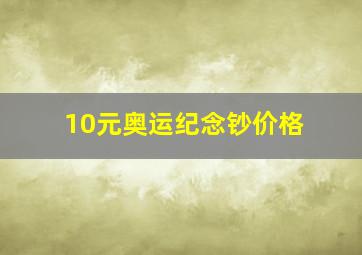 10元奥运纪念钞价格